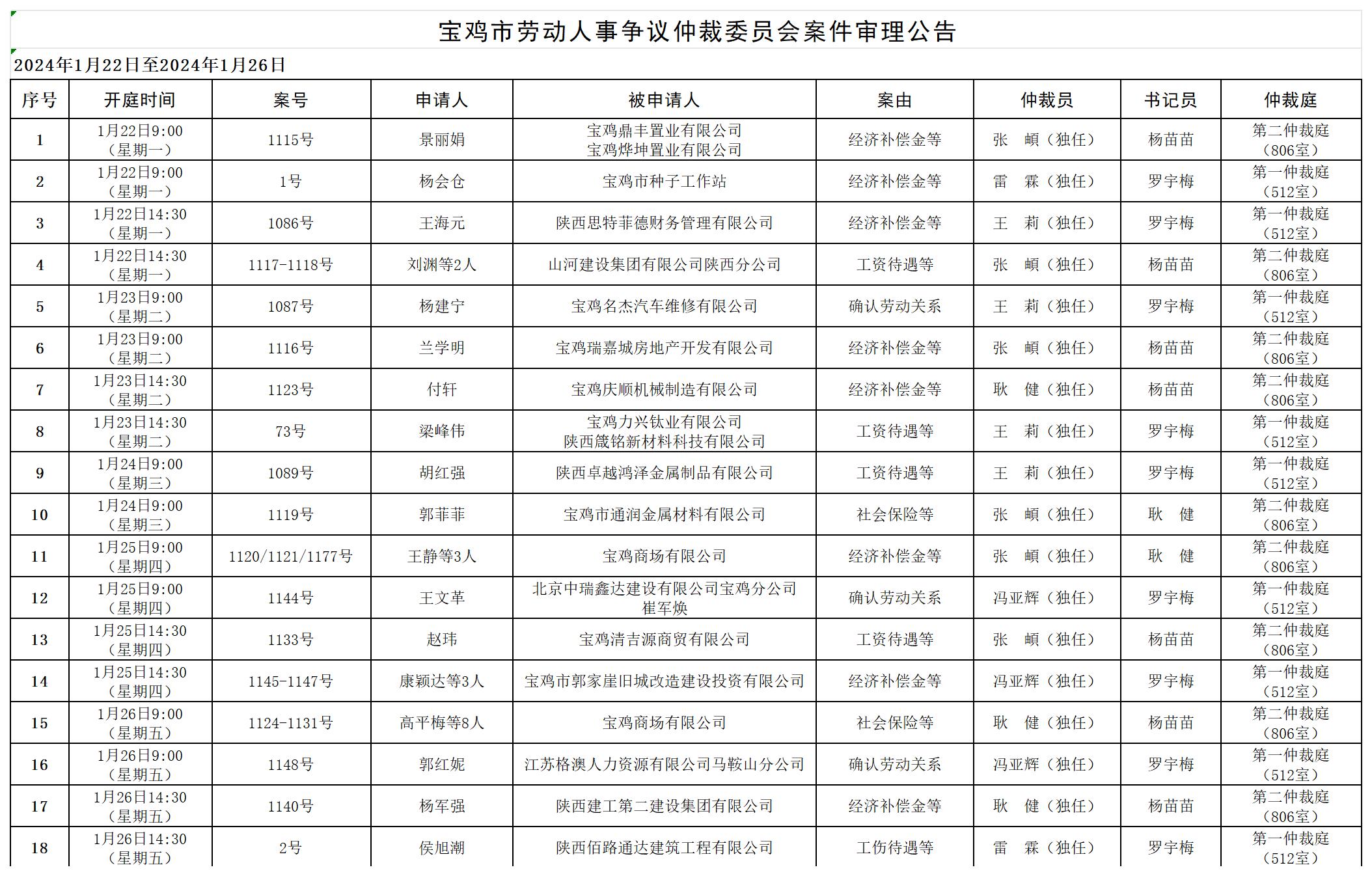 宝鸡市劳动人事争议仲裁委员会案件审理公告

2024年1月22日至2024年1月26日

| 序号 | 开庭时间 | 案号 | 申请人 | 被申请人 | 案由 | 仲裁员 | 书记员 | 仲裁庭 |
|---|---|---|---|---|---|---|---|---|
| 1 | 1月22日9:00（星期一） | 1115号 | 景丽娟 | 宝鸡鼎丰置业有限公司 宝鸡烨坤置业有限公司 | 经济补偿金等 | 张 頔（独任） | 杨苗苗 | 第二仲裁庭（806室） |
| 2 | 1月22日9:00（星期一） | 1号 | 杨会仓 | 宝鸡市种子工作站 | 经济补偿金等 | 雷 霖（独任） | 罗宇梅 | 第一仲裁庭（512室） |
| 3 | 1月22日14:30（星期一） | 1086号 | 王海元 | 陕西思特菲德财务管理有限公司 | 经济补偿金等 | 王 莉（独任） | 罗宇梅 | 第一仲裁庭（512室） |
| 4 | 1月22日14:30（星期一） | 1117-1118号 | 刘渊等2人 | 山河建设集团有限公司陕西分公司 | 工资待遇等 | 张 頔（独任） | 杨苗苗 | 第二仲裁庭（806室） |
| 5 | 1月23日9:00（星期二） | 1087号 | 杨建宁 | 宝鸡名杰汽车维修有限公司 | 确认劳动关系 | 王 莉（独任） | 罗宇梅 | 第一仲裁庭（512室） |
| 6 | 1月23日9:00（星期二） | 1116号 | 兰学明 | 宝鸡瑞嘉城房地产开发有限公司 | 经济补偿金等 | 张 頔（独任） | 杨苗苗 | 第二仲裁庭（806室） |
| 7 | 1月23日14:30（星期二） | 1123号 | 付轩 | 宝鸡庆顺机械制造有限公司 | 经济补偿金等 | 耿 健（独任） | 杨苗苗 | 第二仲裁庭（806室） |
| 8 | 1月23日14:30（星期二） | 73号 | 梁峰伟 | 宝鸡力兴钛业有限公司 陕西箴铭新材料科技有限公司 | 工资待遇等 | 王 莉（独任） | 罗宇梅 | 第一仲裁庭（512室） |
| 9 | 1月24日9:00（星期三） | 1089号 | 胡红强 | 陕西卓越鸿泽金属制品有限公司 | 工资待遇等 | 王 莉（独任） | 罗宇梅 | 第一仲裁庭（512室） |
| 10 | 1月24日9:00（星期三） | 1119号 | 郭菲菲 | 宝鸡市通润金属材料有限公司 | 社会保险等 | 张 頔（独任） | 耿 健 | 第二仲裁庭（806室） |
| 11 | 1月25日9:00（星期四） | 1120/1121/1177号 | 王静等3人 | 宝鸡商场有限公司 | 经济补偿金等 | 张 頔（独任） | 耿 健 | 第二仲裁庭（806室） |
| 12 | 1月25日9:00（星期四） | 1144号 | 王文革 | 北京中瑞鑫达建设有限公司宝鸡分公司 崔军焕 | 确认劳动关系 | 冯亚辉（独任） | 罗宇梅 | 第一仲裁庭（512室） |
| 13 | 1月25日14:30（星期四） | 1133号 | 赵玮 | 宝鸡清吉源商贸有限公司 | 工资待遇等 | 张 頔（独任） | 杨苗苗 | 第二仲裁庭（806室） |
| 14 | 1月25日14:30（星期四） | 1145-1147号 | 康颖达等3人 | 宝鸡市郭家崖旧城改造建设投资有限公司 | 经济补偿金等 | 冯亚辉（独任） | 罗宇梅 | 第一仲裁庭（512室） |
| 15 | 1月26日9:00（星期五） | 1124-1131号 | 高平梅等8人 | 宝鸡商场有限公司 | 社会保险等 | 耿 健（独任） | 杨苗苗 | 第二仲裁庭（806室） |
| 16 | 1月26日9:00（星期五） | 1148号 | 郭红妮 | 江苏格澳人力资源有限公司马鞍山分公司 | 确认劳动关系 | 冯亚辉（独任） | 罗宇梅 | 第一仲裁庭（512室） |
| 17 | 1月26日14:30（星期五） | 1140号 | 杨军强 | 陕西建工第二建设集团有限公司 | 经济补偿金等 | 耿 健（独任） | 杨苗苗 | 第二仲裁庭（806室） |
| 18 | 1月26日14:30（星期五） | 2号 | 侯旭潮 | 陕西佰路通达建筑工程有限公司 | 工伤待遇等 | 雷 霖（独任） | 罗宇梅 | 第一仲裁庭（512室） |